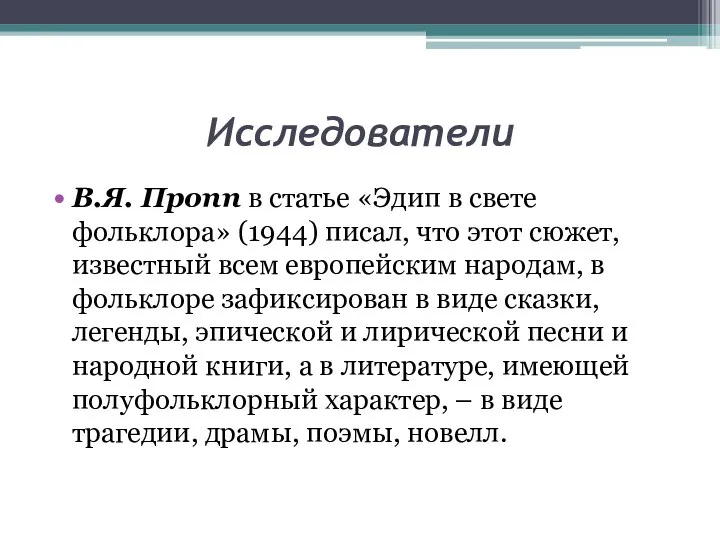 Исследователи

• В.Я. Пропп в статье «Эдип в свете фольклора» (1944) писал, что этот сюжет, известный всем европейским народам, в фольклоре зафиксирован в виде сказки, легенды, эпической и лирической песни и народной книги, а в литературе, имеющей полуфольклорный характер, – в виде трагедии, драмы, поэмы, новелл.